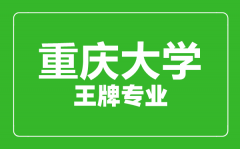 重庆大学
王牌专业